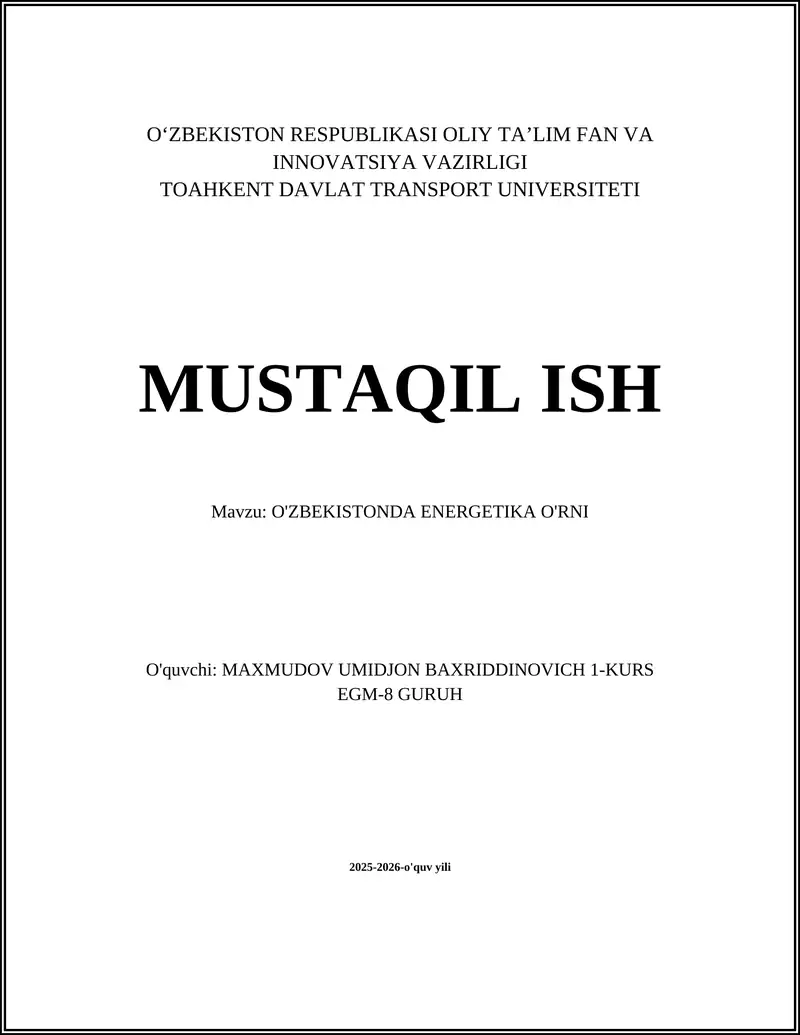 O‘ZBEKISTON RESPUBLIKASI OLIY TA’LIM FAN VA INNOVATSIYA VAZIRLIGI
TOAHKENT DAVLAT TRANSPORT UNIVERSITETI

MUSTAQIL ISH

Mavzu: O'ZBEKISTONDA ENERGETIKA O'RNI

O'quvchi: MAXMUDOV UMIDJON BAXRIDDINOVICH 1-KURS EGM-8 GURUH

2025-2026-o'quv yili